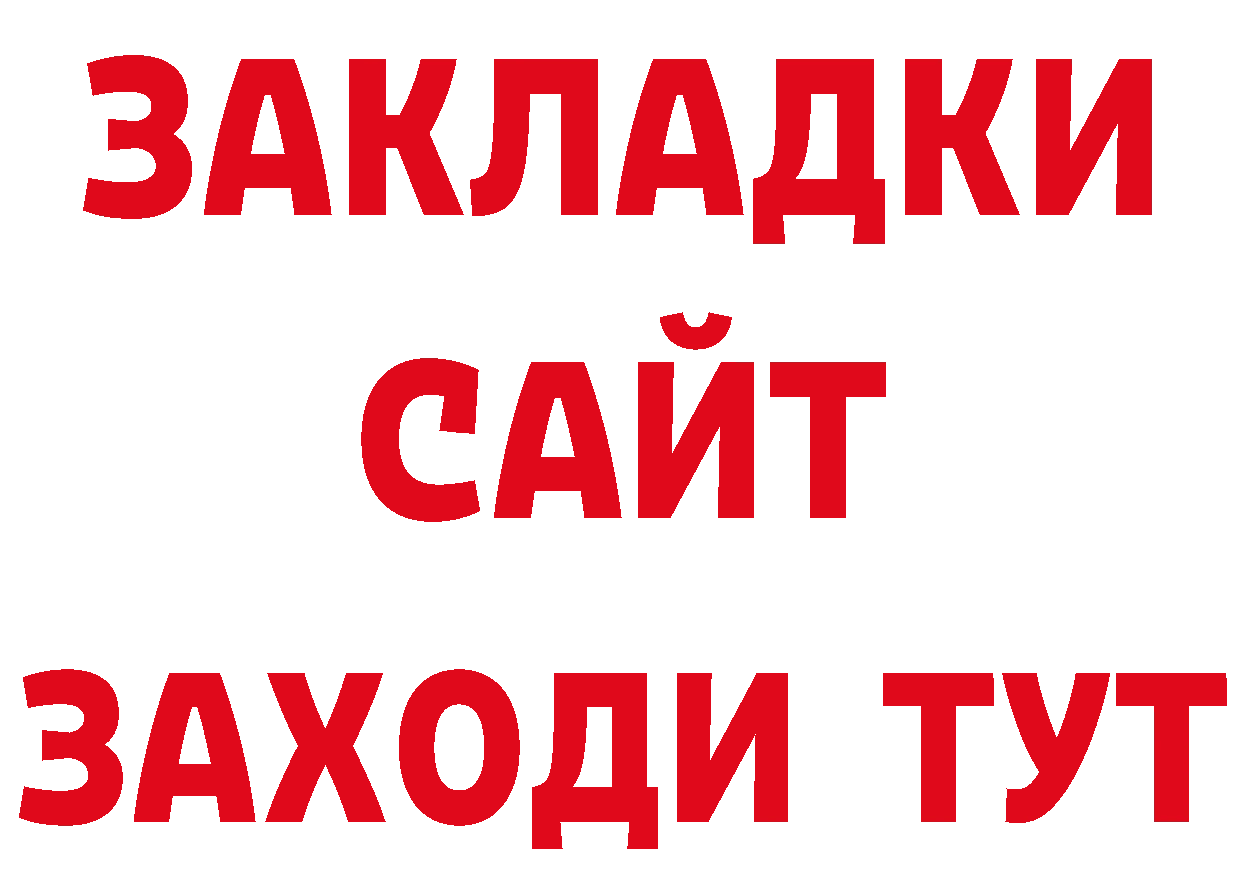 ЗАКЛАДКИ
САЙТ
ЗАХОДИ ТУТ